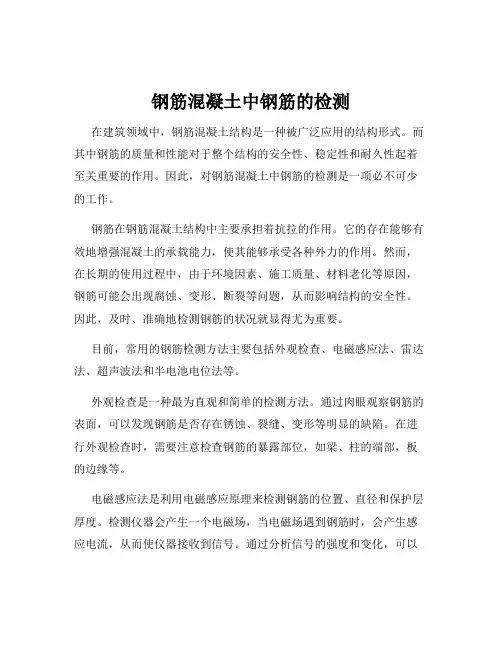 钢筋混凝土中钢筋的检测

在建筑领域中，钢筋混凝土结构是一种被广泛应用的结构形式。而其中钢筋的质量和性能对于整个结构的安全性、稳定性和耐久性起着至关重要的作用。因此，对钢筋混凝土中钢筋的检测是一项必不可少的工作。

钢筋在钢筋混凝土结构中主要承担着抗拉的作用。它的存在能够有效地增强混凝土的承载能力，使其能够承受各种外力的作用。然而，在长期的使用过程中，由于环境因素、施工质量、材料老化等原因，钢筋可能会出现腐蚀、变形、断裂等问题，从而影响结构的安全性。因此，及时、准确地检测钢筋的状况就显得尤为重要。

目前，常用的钢筋检测方法主要包括外观检查、电磁感应法、雷达法、超声波法和半电池电位法等。

外观检查是一种最为直观和简单的检测方法。通过肉眼观察钢筋的表面，可以发现钢筋是否存在锈蚀、裂缝、变形等明显的缺陷。在进行外观检查时，需要注意检查钢筋的暴露部位，如梁、柱的端部，板的边缘等。

电磁感应法是利用电磁感应原理来检测钢筋的位置、直径和保护层厚度。检测仪器会产生一个电磁场，当电磁场遇到钢筋时，会产生感应电流，从而使仪器接收到信号。通过分析信号的强度和变化，可以